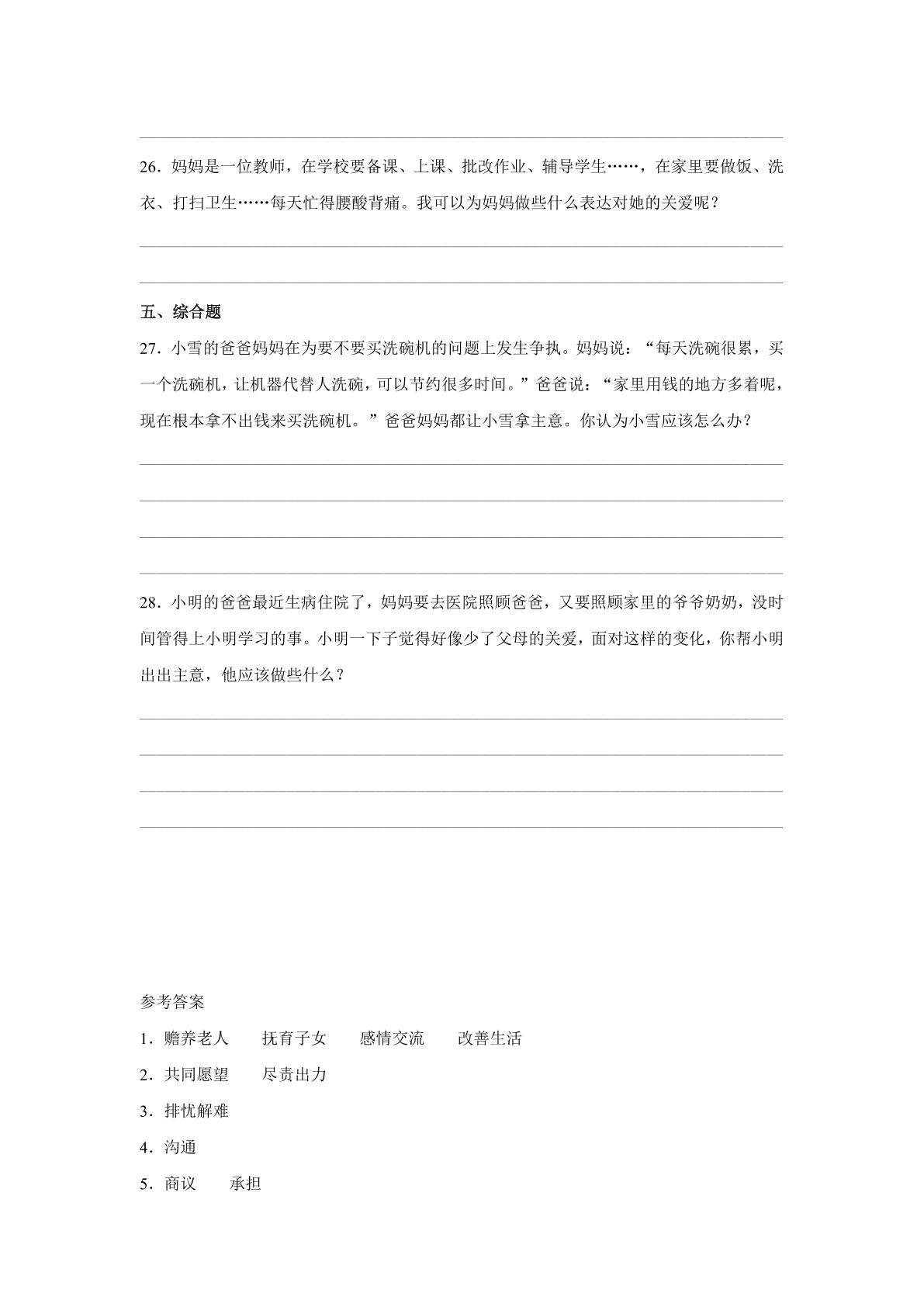 ____

26．妈妈是一位教师，在学校要备课、上课、批改作业、辅导学生……，在家里要做饭、洗衣、打扫卫生……每天忙得腰酸背痛。我可以为妈妈做些什么表达对她的关爱呢？

____

____

五、综合题

27．小雪的爸爸妈妈在为要不要买洗碗机的问题上发生争执。妈妈说：“每天洗碗很累，买一个洗碗机，让机器代替人洗碗，可以节约很多时间。”爸爸说：“家里用钱的地方多着呢，现在根本拿不出钱来买洗碗机。”爸爸妈妈都让小雪拿主意。你认为小雪应该怎么办？

____

____

____

____

28．小明的爸爸最近生病住院了，妈妈要去医院照顾爸爸，又要照顾家里的爷爷奶奶，没时间管得上小明学习的事。小明一下子觉得好像少了父母的关爱，面对这样的变化，你帮小明出出主意，他应该做些什么？

____

____

____

____

参考答案

1．赡养老人 抚育子女 感情交流 改善生活

2．共同愿望 尽责出力

3．排忧解难

4．沟通

5．商议 承担